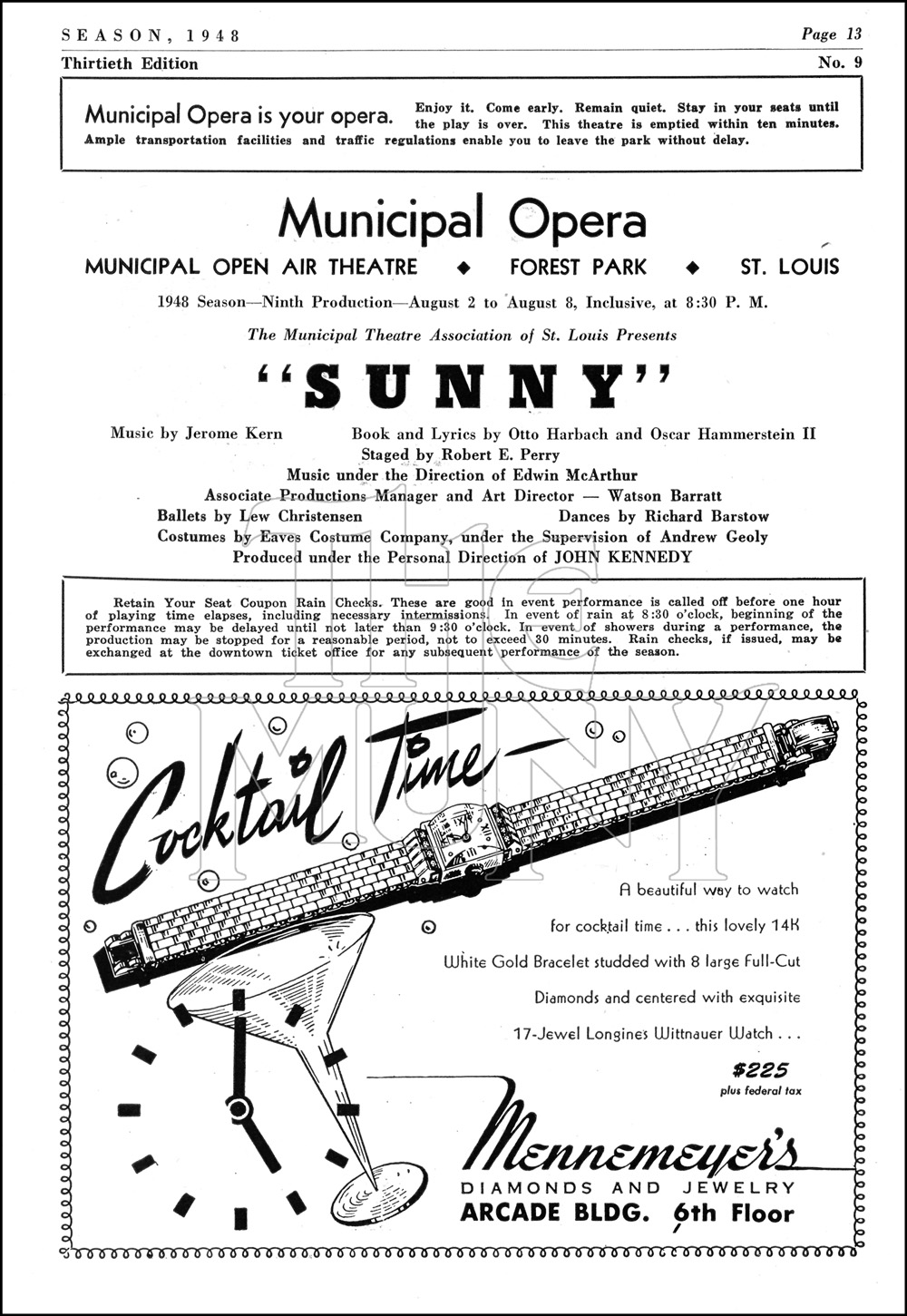 SEASON, 1948
Page 13
Thirtieth Edition
No. 9

Municipal Opera is your opera. Enjoy it. Come early. Remain quiet. Stay in your seats until the play is over. This theatre is emptied within ten minutes. Ample transportation facilities and traffic regulations enable you to leave the park without delay.

Municipal Opera

MUNICIPAL OPEN AIR THEATRE ◆ FOREST PARK ◆ ST. LOUIS

1948 Season—Ninth Production—August 2 to August 8, Inclusive, at 8:30 P. M.

The Municipal Theatre Association of St. Louis Presents

"SUNNY"

Music by Jerome Kern Book and Lyrics by Otto Harbach and Oscar Hammerstein II
Staged by Robert E. Perry
Music under the Direction of Edwin McArthur
Associate Productions Manager and Art Director — Watson Barratt
Ballets by Lew Christensen Dances by Richard Barstow
Costumes by Eaves Costume Company, under the Supervision of Andrew Geoly
Produced under the Personal Direction of JOHN KENNEDY

Retain Your Seat Coupon Rain Checks. These are good in event performance is called off before one hour of playing time elapses, including necessary intermissions. In event of rain at 8:30 o'clock, beginning of the performance may be delayed until not later than 9:30 o'clock. In event of showers during a performance, the production may be stopped for a reasonable period, not to exceed 30 minutes. Rain checks, if issued, may be exchanged at the downtown ticket office for any subsequent performance of the season.

THE MUNY

Cocktail Time—

A beautiful way to watch for cocktail time . . . this lovely 14K White Gold Bracelet studded with 8 large Full-Cut Diamonds and centered with exquisite 17-Jewel Longines Wittnauer Watch . . .

$225
plus federal tax

Mennemeyer's
DIAMONDS AND JEWELRY
ARCADE BLDG. 6th Floor